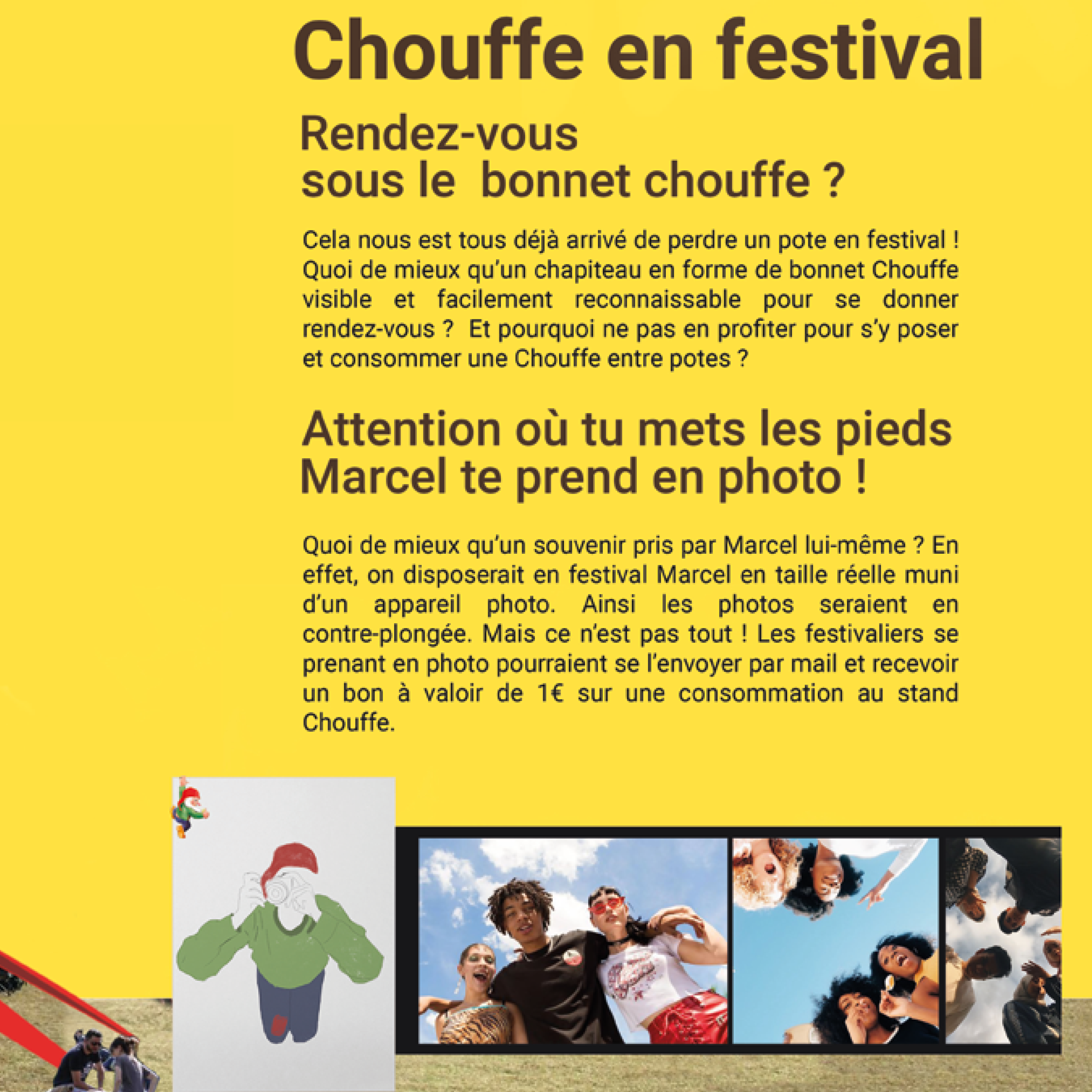 Chouffe en festival

Rendez-vous sous le bonnet chouffe ?

Cela nous est tous déjà arrivé de perdre un pote en festival ! Quoi de mieux qu'un chapiteau en forme de bonnet Chouffe visible et facilement reconnaissable pour se donner rendez-vous ? Et pourquoi ne pas en profiter pour s'y poser et consommer une Chouffe entre potes ?

Attention où tu mets les pieds Marcel te prend en photo !

Quoi de mieux qu'un souvenir pris par Marcel lui-même ? En effet, on disposerait en festival Marcel en taille réelle muni d'un appareil photo. Ainsi les photos seraient en contre-plongée. Mais ce n'est pas tout ! Les festivaliers se prenant en photo pourraient se l'envoyer par mail et recevoir un bon à valoir de 1€ sur une consommation au stand Chouffe.